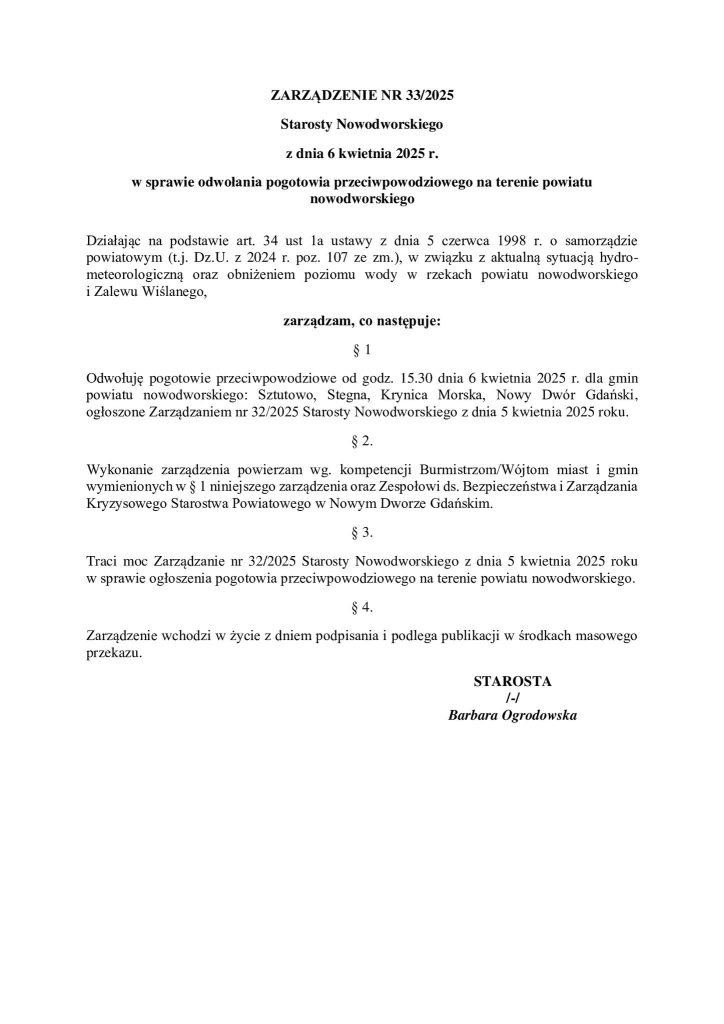 ZARZĄDZENIE NR 33/2025

Starosty Nowodworskiego

z dnia 6 kwietnia 2025 r.

w sprawie odwołania pogotowia przeciwpowodziowego na terenie powiatu nowodworskiego

Działając na podstawie art. 34 ust 1a ustawy z dnia 5 czerwca 1998 r. o samorządzie powiatowym (t.j. Dz.U. z 2024 r. poz. 107 ze zm.), w związku z aktualną sytuacją hydrometeorologiczną oraz obniżeniem poziomu wody w rzekach powiatu nowodworskiego i Zalewu Wiślanego,

zarządzam, co następuje:

§ 1

Odwołuję pogotowie przeciwpowodziowe od godz. 15.30 dnia 6 kwietnia 2025 r. dla gmin powiatu nowodworskiego: Sztutowo, Stegna, Krynica Morska, Nowy Dwór Gdański, ogłoszone Zarządzaniem nr 32/2025 Starosty Nowodworskiego z dnia 5 kwietnia 2025 roku.

§ 2.

Wykonanie zarządzenia powierzam wg. kompetencji Burmistrzom/Wójtom miast i gmin wymienionych w § 1 niniejszego zarządzenia oraz Zespołowi ds. Bezpieczeństwa i Zarządzania Kryzysowego Starostwa Powiatowego w Nowym Dworze Gdańskim.

§ 3.

Traci moc Zarządzanie nr 32/2025 Starosty Nowodworskiego z dnia 5 kwietnia 2025 roku w sprawie ogłoszenia pogotowia przeciwpowodziowego na terenie powiatu nowodworskiego.

§ 4.

Zarządzenie wchodzi w życie z dniem podpisania i podlega publikacji w środkach masowego przekazu.

STAROSTA
/-/
Barbara Ogrodowska